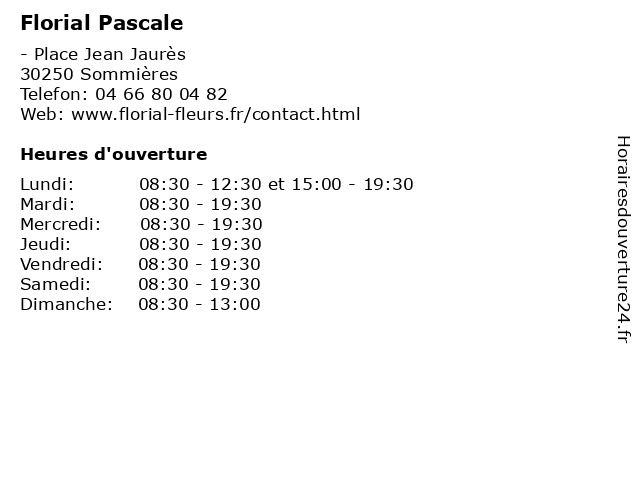 Florial Pascale

- Place Jean Jaurès
30250 Sommières
Telefon: 04 66 80 04 82
Web: www.florial-fleurs.fr/contact.html

Heures d'ouverture

| | |
|---|---|
| Lundi: | 08:30 - 12:30 et 15:00 - 19:30 |
| Mardi: | 08:30 - 19:30 |
| Mercredi: | 08:30 - 19:30 |
| Jeudi: | 08:30 - 19:30 |
| Vendredi: | 08:30 - 19:30 |
| Samedi: | 08:30 - 19:30 |
| Dimanche: | 08:30 - 13:00 |

Horairesdouverture24.fr